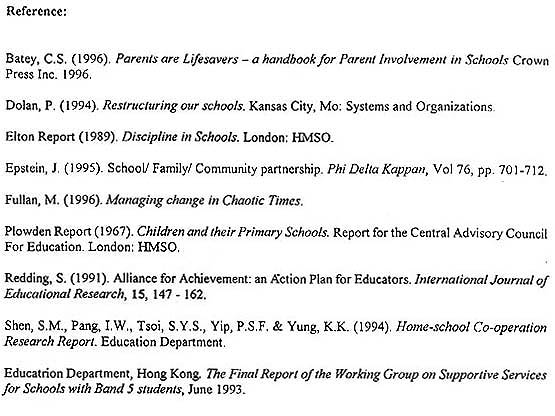 Reference:

Batey, C.S. (1996). Parents are Lifesavers – a handbook for Parent Involvement in Schools Crown Press Inc. 1996.

Dolan, P. (1994). Restructuring our schools. Kansas City, Mo: Systems and Organizations.

Elton Report (1989). Discipline in Schools. London: HMSO.

Epstein, J. (1995). School/ Family/ Community partnership. Phi Delta Kappan, Vol 76, pp. 701-712.

Fullan, M. (1996). Managing change in Chaotic Times.

Plowden Report (1967). Children and their Primary Schools. Report for the Central Advisory Council For Education. London: HMSO.

Redding, S. (1991). Alliance for Achievement: an Action Plan for Educators. International Journal of Educational Research, 15, 147 - 162.

Shen, S.M., Pang, I.W., Tsoi, S.Y.S., Yip, P.S.F. & Yung, K.K. (1994). Home-school Co-operation Research Report. Education Department.

Educatrion Department, Hong Kong. The Final Report of the Working Group on Supportive Services for Schools with Band 5 students, June 1993.